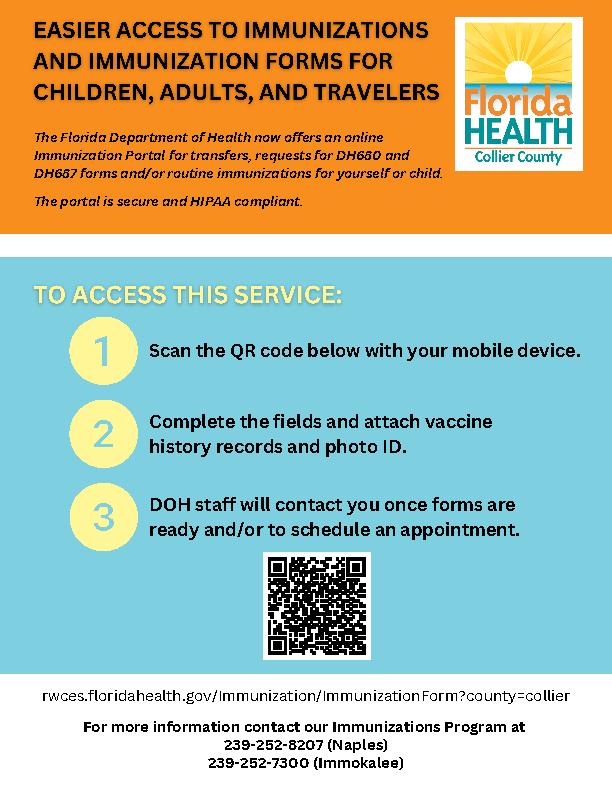 EASIER ACCESS TO IMMUNIZATIONS AND IMMUNIZATION FORMS FOR CHILDREN, ADULTS, AND TRAVELERS

Florida HEALTH
Collier County

The Florida Department of Health now offers an online Immunization Portal for transfers, requests for DH680 and DH687 forms and/or routine immunizations for yourself or child.

The portal is secure and HIPAA compliant.

TO ACCESS THIS SERVICE:

1 Scan the QR code below with your mobile device.

2 Complete the fields and attach vaccine history records and photo ID.

3 DOH staff will contact you once forms are ready and/or to schedule an appointment.

rwces.floridahealth.gov/Immunization/ImmunizationForm?county=collier

For more information contact our Immunizations Program at
239-252-8207 (Naples)
239-252-7300 (Immokalee)